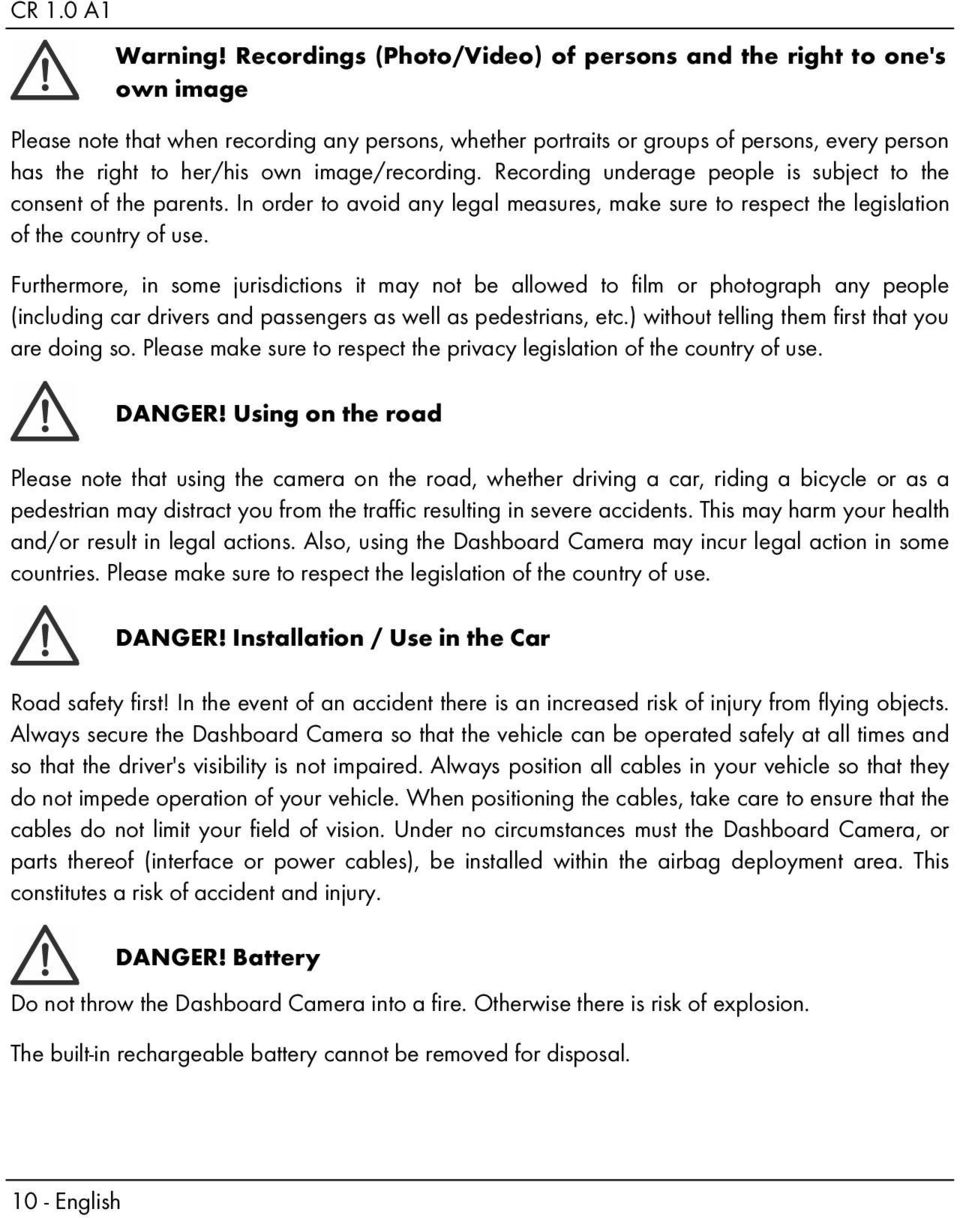 CR 1.0 A1

Warning! Recordings (Photo/Video) of persons and the right to one's own image

Please note that when recording any persons, whether portraits or groups of persons, every person has the right to her/his own image/recording. Recording underage people is subject to the consent of the parents. In order to avoid any legal measures, make sure to respect the legislation of the country of use.

Furthermore, in some jurisdictions it may not be allowed to film or photograph any people (including car drivers and passengers as well as pedestrians, etc.) without telling them first that you are doing so. Please make sure to respect the privacy legislation of the country of use.

DANGER! Using on the road

Please note that using the camera on the road, whether driving a car, riding a bicycle or as a pedestrian may distract you from the traffic resulting in severe accidents. This may harm your health and/or result in legal actions. Also, using the Dashboard Camera may incur legal action in some countries. Please make sure to respect the legislation of the country of use.

DANGER! Installation / Use in the Car

Road safety first! In the event of an accident there is an increased risk of injury from flying objects. Always secure the Dashboard Camera so that the vehicle can be operated safely at all times and so that the driver's visibility is not impaired. Always position all cables in your vehicle so that they do not impede operation of your vehicle. When positioning the cables, take care to ensure that the cables do not limit your field of vision. Under no circumstances must the Dashboard Camera, or parts thereof (interface or power cables), be installed within the airbag deployment area. This constitutes a risk of accident and injury.

DANGER! Battery

Do not throw the Dashboard Camera into a fire. Otherwise there is risk of explosion.

The built-in rechargeable battery cannot be removed for disposal.

10 - English